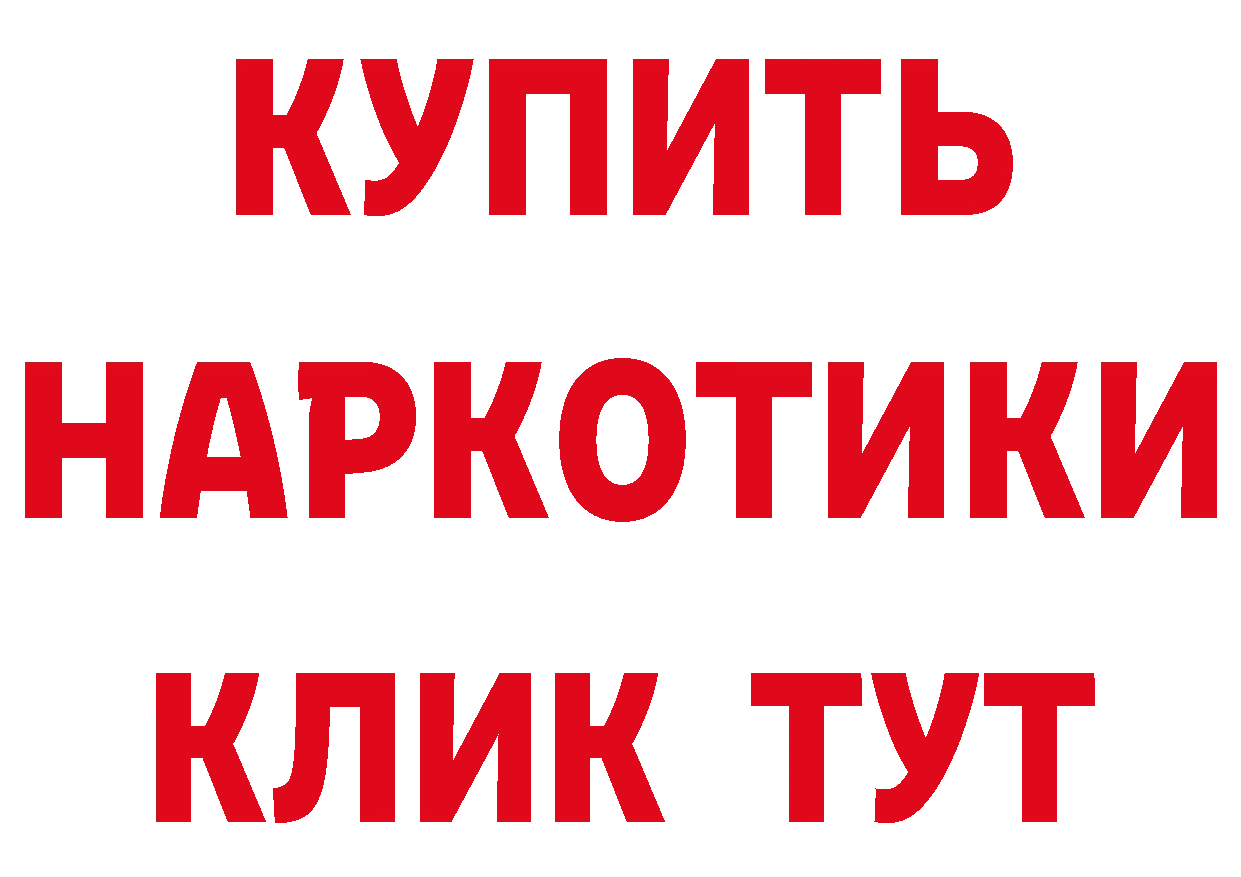 КУПИТЬ НАРКОТИКИ КЛИК ТУТ